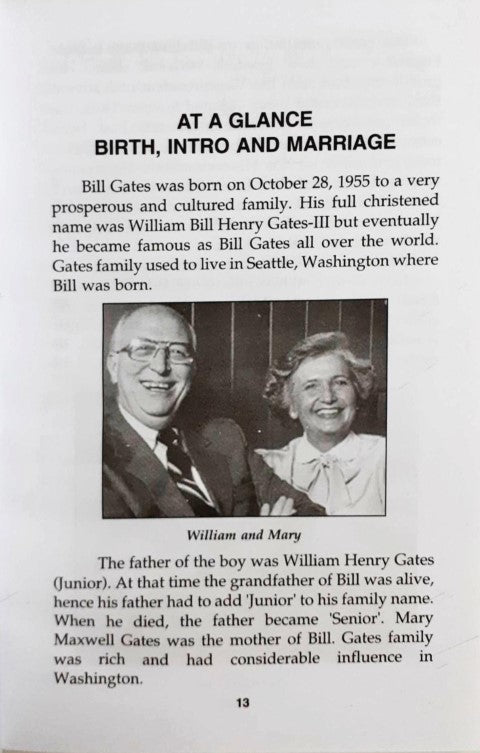 AT A GLANCE
BIRTH, INTRO AND MARRIAGE

Bill Gates was born on October 28, 1955 to a very prosperous and cultured family. His full christened name was William Bill Henry Gates-III but eventually he became famous as Bill Gates all over the world. Gates family used to live in Seattle, Washington where Bill was born.

William and Mary

The father of the boy was William Henry Gates (Junior). At that time the grandfather of Bill was alive, hence his father had to add 'Junior' to his family name. When he died, the father became 'Senior'. Mary Maxwell Gates was the mother of Bill. Gates family was rich and had considerable influence in Washington.

13